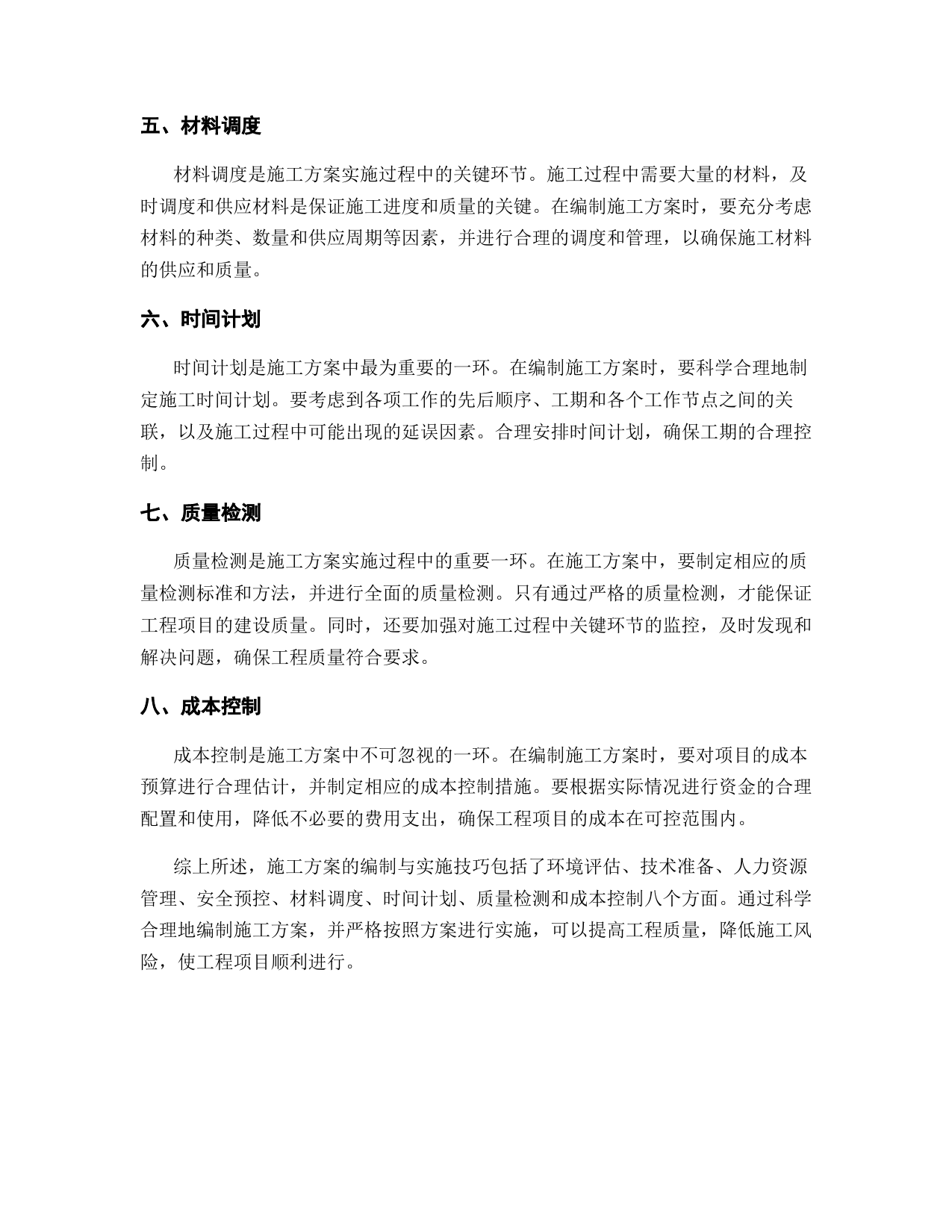 五、材料调度

材料调度是施工方案实施过程中的关键环节。施工过程中需要大量的材料，及时调度和供应材料是保证施工进度和质量的关键。在编制施工方案时，要充分考虑材料的种类、数量和供应周期等因素，并进行合理的调度和管理，以确保施工材料的供应和质量。

六、时间计划

时间计划是施工方案中最为重要的一环。在编制施工方案时，要科学合理地制定施工时间计划。要考虑到各项工作的先后顺序、工期和各个工作节点之间的关联，以及施工过程中可能出现的延误因素。合理安排时间计划，确保工期的合理控制。

七、质量检测

质量检测是施工方案实施过程中的重要一环。在施工方案中，要制定相应的质量检测标准和方法，并进行全面的质量检测。只有通过严格的质量检测，才能保证工程项目的建设质量。同时，还要加强对施工过程中关键环节的监控，及时发现和解决问题，确保工程质量符合要求。

八、成本控制

成本控制是施工方案中不可忽视的一环。在编制施工方案时，要对项目的成本预算进行合理估计，并制定相应的成本控制措施。要根据实际情况进行资金的合理配置和使用，降低不必要的费用支出，确保工程项目的成本在可控范围内。

综上所述，施工方案的编制与实施技巧包括了环境评估、技术准备、人力资源管理、安全预控、材料调度、时间计划、质量检测和成本控制八个方面。通过科学合理地编制施工方案，并严格按照方案进行实施，可以提高工程质量，降低施工风险，使工程项目顺利进行。